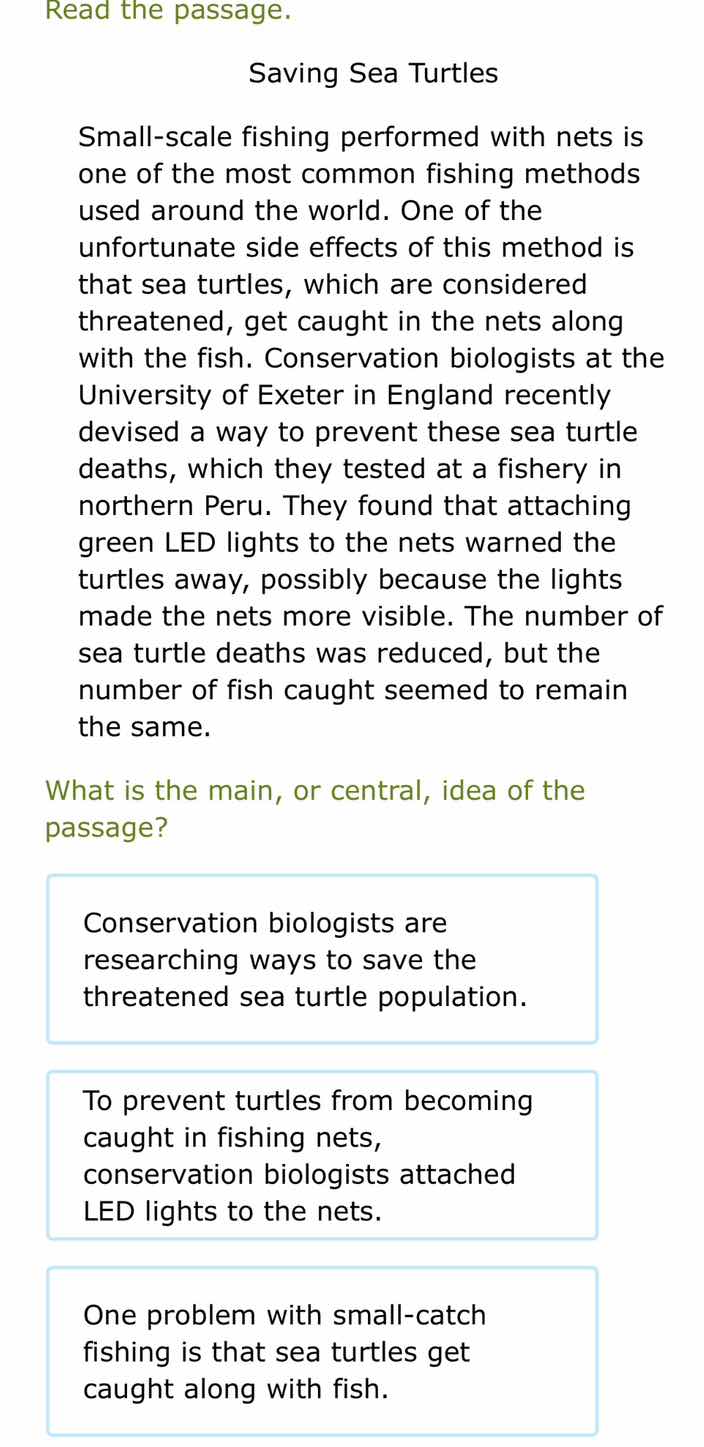 Read the passage.

Saving Sea Turtles

Small-scale fishing performed with nets is one of the most common fishing methods used around the world. One of the unfortunate side effects of this method is that sea turtles, which are considered threatened, get caught in the nets along with the fish. Conservation biologists at the University of Exeter in England recently devised a way to prevent these sea turtle deaths, which they tested at a fishery in northern Peru. They found that attaching green LED lights to the nets warned the turtles away, possibly because the lights made the nets more visible. The number of sea turtle deaths was reduced, but the number of fish caught seemed to remain the same.

What is the main, or central, idea of the passage?

Conservation biologists are researching ways to save the threatened sea turtle population.

To prevent turtles from becoming caught in fishing nets, conservation biologists attached LED lights to the nets.

One problem with small-catch fishing is that sea turtles get caught along with fish.